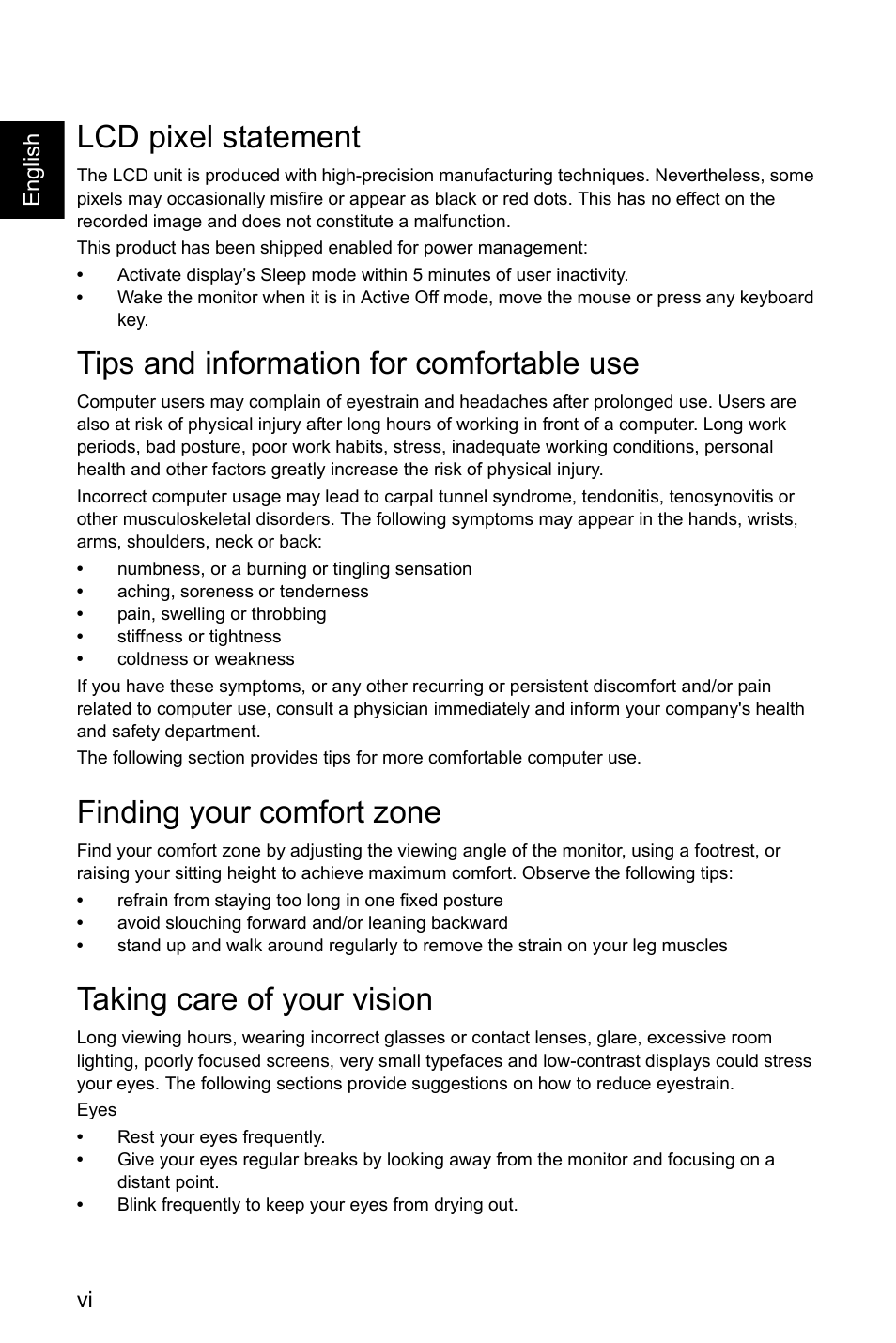 English

LCD pixel statement

The LCD unit is produced with high-precision manufacturing techniques. Nevertheless, some pixels may occasionally misfire or appear as black or red dots. This has no effect on the recorded image and does not constitute a malfunction.

This product has been shipped enabled for power management:

• Activate display's Sleep mode within 5 minutes of user inactivity.
• Wake the monitor when it is in Active Off mode, move the mouse or press any keyboard key.

Tips and information for comfortable use

Computer users may complain of eyestrain and headaches after prolonged use. Users are also at risk of physical injury after long hours of working in front of a computer. Long work periods, bad posture, poor work habits, stress, inadequate working conditions, personal health and other factors greatly increase the risk of physical injury.

Incorrect computer usage may lead to carpal tunnel syndrome, tendonitis, tenosynovitis or other musculoskeletal disorders. The following symptoms may appear in the hands, wrists, arms, shoulders, neck or back:

• numbness, or a burning or tingling sensation
• aching, soreness or tenderness
• pain, swelling or throbbing
• stiffness or tightness
• coldness or weakness

If you have these symptoms, or any other recurring or persistent discomfort and/or pain related to computer use, consult a physician immediately and inform your company's health and safety department.

The following section provides tips for more comfortable computer use.

Finding your comfort zone

Find your comfort zone by adjusting the viewing angle of the monitor, using a footrest, or raising your sitting height to achieve maximum comfort. Observe the following tips:

• refrain from staying too long in one fixed posture
• avoid slouching forward and/or leaning backward
• stand up and walk around regularly to remove the strain on your leg muscles

Taking care of your vision

Long viewing hours, wearing incorrect glasses or contact lenses, glare, excessive room lighting, poorly focused screens, very small typefaces and low-contrast displays could stress your eyes. The following sections provide suggestions on how to reduce eyestrain.

Eyes

• Rest your eyes frequently.
• Give your eyes regular breaks by looking away from the monitor and focusing on a distant point.
• Blink frequently to keep your eyes from drying out.

vi